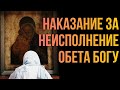 НАКАЗАНИЕ ЗА НЕИСПОЛНЕНИЕ ОБЕТА БОГУ